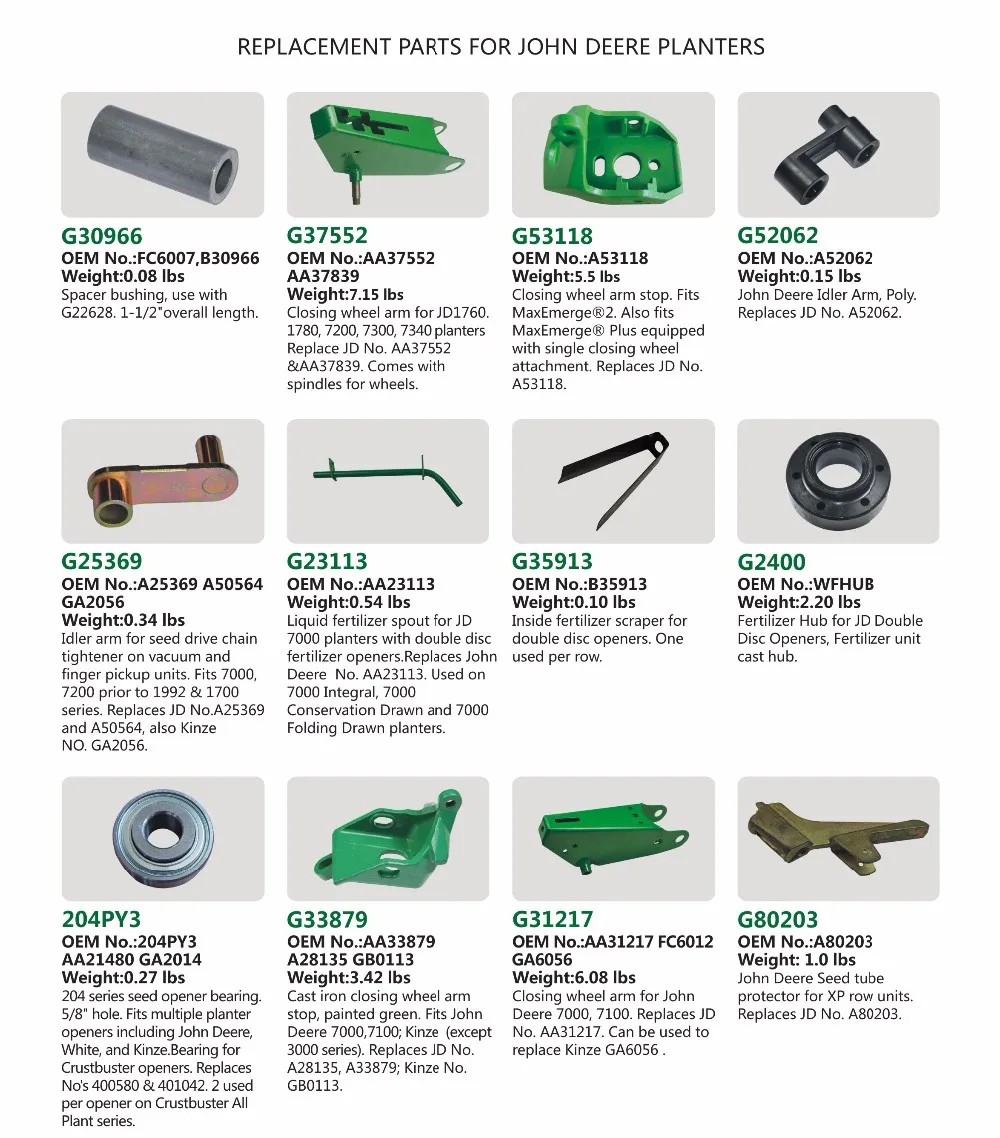 REPLACEMENT PARTS FOR JOHN DEERE PLANTERS

G30966
OEM No.:FC6007,B30966
Weight:0.08 lbs
Spacer bushing, use with G22628. 1-1/2"overall length.

G37552
OEM No.:AA37552 AA37839
Weight:7.15 lbs
Closing wheel arm for JD1760. 1780, 7200, 7300, 7340 planters Replace JD No. AA37552 &AA37839. Comes with spindles for wheels.

G53118
OEM No.:A53118
Weight:5.5 lbs
Closing wheel arm stop. Fits MaxEmerge®2. Also fits MaxEmerge® Plus equipped with single closing wheel attachment. Replaces JD No. A53118.

G52062
OEM No.:A52062
Weight:0.15 lbs
John Deere Idler Arm, Poly. Replaces JD No. A52062.

G25369
OEM No.:A25369 A50564 GA2056
Weight:0.34 lbs
Idler arm for seed drive chain tightener on vacuum and finger pickup units. Fits 7000, 7200 prior to 1992 & 1700 series. Replaces JD No.A25369 and A50564, also Kinze NO. GA2056.

G23113
OEM No.:AA23113
Weight:0.54 lbs
Liquid fertilizer spout for JD 7000 planters with double disc fertilizer openers.Replaces John Deere No. AA23113. Used on 7000 Integral, 7000 Conservation Drawn and 7000 Folding Drawn planters.

G35913
OEM No.:B35913
Weight:0.10 lbs
Inside fertilizer scraper for double disc openers. One used per row.

G2400
OEM No.:WFHUB
Weight:2.20 lbs
Fertilizer Hub for JD Double Disc Openers, Fertilizer unit cast hub.

204PY3
OEM No.:204PY3 AA21480 GA2014
Weight:0.27 lbs
204 series seed opener bearing. 5/8" hole. Fits multiple planter openers including John Deere, White, and Kinze.Bearing for Crustbuster openers. Replaces No's 400580 & 401042. 2 used per opener on Crustbuster All Plant series.

G33879
OEM No.:AA33879 A28135 GB0113
Weight:3.42 lbs
Cast iron closing wheel arm stop, painted green. Fits John Deere 7000,7100; Kinze (except 3000 series). Replaces JD No. A28135, A33879; Kinze No. GB0113.

G31217
OEM No.:AA31217 FC6012 GA6056
Weight:6.08 lbs
Closing wheel arm for John Deere 7000, 7100. Replaces JD No. AA31217. Can be used to replace Kinze GA6056 .

G80203
OEM No.:A80203
Weight: 1.0 lbs
John Deere Seed tube protector for XP row units. Replaces JD No. A80203.